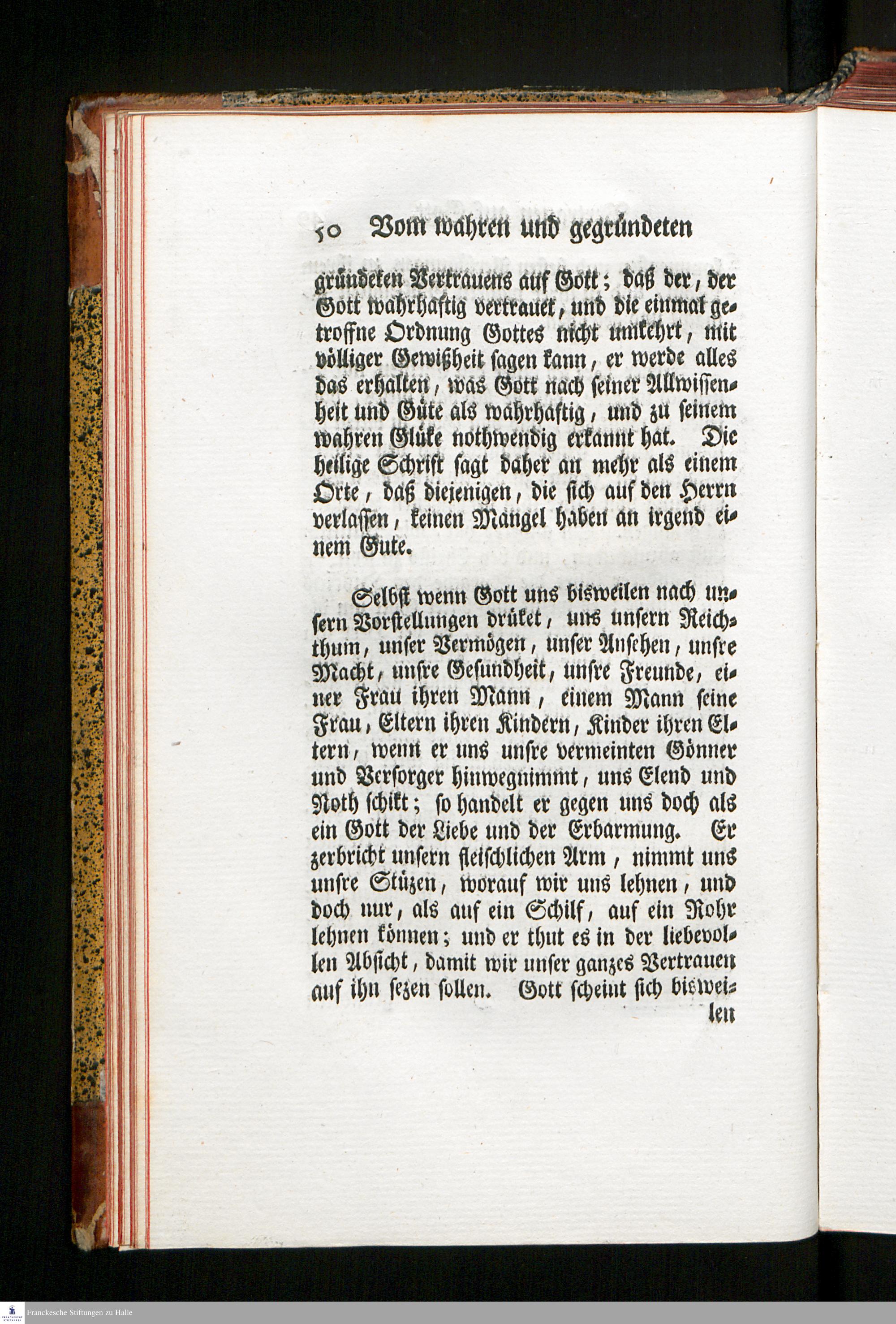 50 Vom wahren und gegründeten

gründeten Vertrauens auf Gott; daß der, der Gott wahrhaftig vertrauet, und die einmal getroffne Ordnung Gottes nicht umkehrt, mit völliger Gewißheit sagen kann, er werde alles das erhalten, was Gott nach seiner Allwissenheit und Güte als wahrhaftig, und zu seinem wahren Glüke nothwendig erkannt hat. Die heilige Schrift sagt daher an mehr als einem Orte, daß diejenigen, die sich auf den Herrn verlassen, keinen Mangel haben an irgend einem Gute.

Selbst wenn Gott uns bisweilen nach unsern Vorstellungen drüket, uns unsern Reichthum, unser Vermögen, unser Ansehen, unsre Macht, unsre Gesundheit, unsre Freunde, einer Frau ihren Mann, einem Mann seine Frau, Eltern ihren Kindern, Kinder ihren Eltern, wenn er uns unsre vermeinten Gönner und Versorger hinwegnimmt, uns Elend und Noth schikt; so handelt er gegen uns doch als ein Gott der Liebe und der Erbarmung. Er zerbricht unsern fleischlichen Arm, nimmt uns unsre Stüzen, worauf wir uns lehnen, und doch nur, als auf ein Schilf, auf ein Rohr lehnen können; und er thut es in der liebevollen Absicht, damit wir unser ganzes Vertrauen auf ihn sezen sollen. Gott scheint sich biswei-
len

Franckesche Stiftungen zu Halle